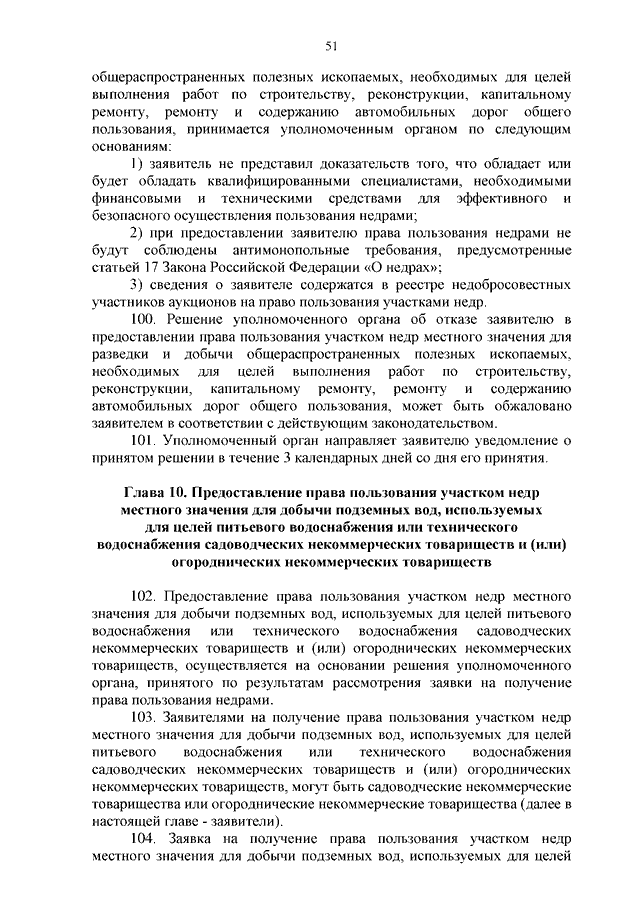 51

общераспространенных полезных ископаемых, необходимых для целей выполнения работ по строительству, реконструкции, капитальному ремонту, ремонту и содержанию автомобильных дорог общего пользования, принимается уполномоченным органом по следующим основаниям:

1) заявитель не представил доказательств того, что обладает или будет обладать квалифицированными специалистами, необходимыми финансовыми и техническими средствами для эффективного и безопасного осуществления пользования недрами;

2) при предоставлении заявителю права пользования недрами не будут соблюдены антимонопольные требования, предусмотренные статьей 17 Закона Российской Федерации «О недрах»;

3) сведения о заявителе содержатся в реестре недобросовестных участников аукционов на право пользования участками недр.

100. Решение уполномоченного органа об отказе заявителю в предоставлении права пользования участком недр местного значения для разведки и добычи общераспространенных полезных ископаемых, необходимых для целей выполнения работ по строительству, реконструкции, капитальному ремонту, ремонту и содержанию автомобильных дорог общего пользования, может быть обжаловано заявителем в соответствии с действующим законодательством.

101. Уполномоченный орган направляет заявителю уведомление о принятом решении в течение 3 календарных дней со дня его принятия.

Глава 10. Предоставление права пользования участком недр местного значения для добычи подземных вод, используемых для целей питьевого водоснабжения или технического водоснабжения садоводческих некоммерческих товариществ и (или) огороднических некоммерческих товариществ

102. Предоставление права пользования участком недр местного значения для добычи подземных вод, используемых для целей питьевого водоснабжения или технического водоснабжения садоводческих некоммерческих товариществ и (или) огороднических некоммерческих товариществ, осуществляется на основании решения уполномоченного органа, принятого по результатам рассмотрения заявки на получение права пользования недрами.

103. Заявителями на получение права пользования участком недр местного значения для добычи подземных вод, используемых для целей питьевого водоснабжения или технического водоснабжения садоводческих некоммерческих товариществ и (или) огороднических некоммерческих товариществ, могут быть садоводческие некоммерческие товарищества или огороднические некоммерческие товарищества (далее в настоящей главе - заявители).

104. Заявка на получение права пользования участком недр местного значения для добычи подземных вод, используемых для целей